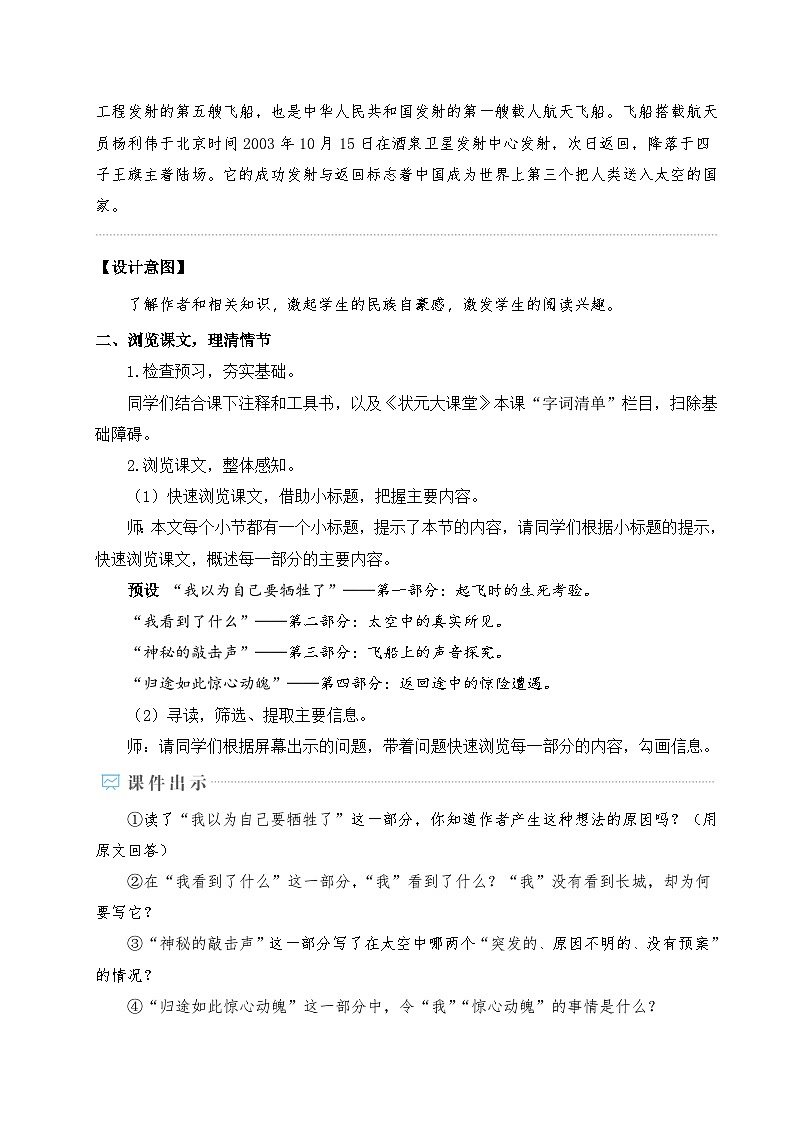 工程发射的第五艘飞船，也是中华人民共和国发射的第一艘载人航天飞船。飞船搭载航天员杨利伟于北京时间2003年10月15日在酒泉卫星发射中心发射，次日返回，降落于四子王旗主着陆场。它的成功发射与返回标志着中国成为世界上第三个把人类送入太空的国家。

【设计意图】

了解作者和相关知识，激起学生的民族自豪感，激发学生的阅读兴趣。

二、浏览课文，理清情节

1.检查预习，夯实基础。

同学们结合课下注释和工具书，以及《状元大课堂》本课“字词清单”栏目，扫除基础障碍。

2.浏览课文，整体感知。

（1）快速浏览课文，借助小标题，把握主要内容。

师 本文每个小节都有一个小标题，提示了本节的内容，请同学们根据小标题的提示，快速浏览课文，概述每一部分的主要内容。

预设 “我以为自己要牺牲了”——第一部分：起飞时的生死考验。

“我看到了什么”——第二部分：太空中的真实所见。

“神秘的敲击声”——第三部分：飞船上的声音探究。

“归途如此惊心动魄”——第四部分：返回途中的惊险遭遇。

（2）寻读，筛选、提取主要信息。

师：请同学们根据屏幕出示的问题，带着问题快速浏览每一部分的内容，勾画信息。

课件出示

①读了“我以为自己要牺牲了”这一部分，你知道作者产生这种想法的原因吗？（用原文回答）

②在“我看到了什么”这一部分，“我”看到了什么？“我”没有看到长城，却为何要写它？

③“神秘的敲击声”这一部分写了在太空中哪两个“突发的、原因不明的、没有预案”的情况？

④“归途如此惊心动魄”这一部分中，令“我”“惊心动魄”的事情是什么？